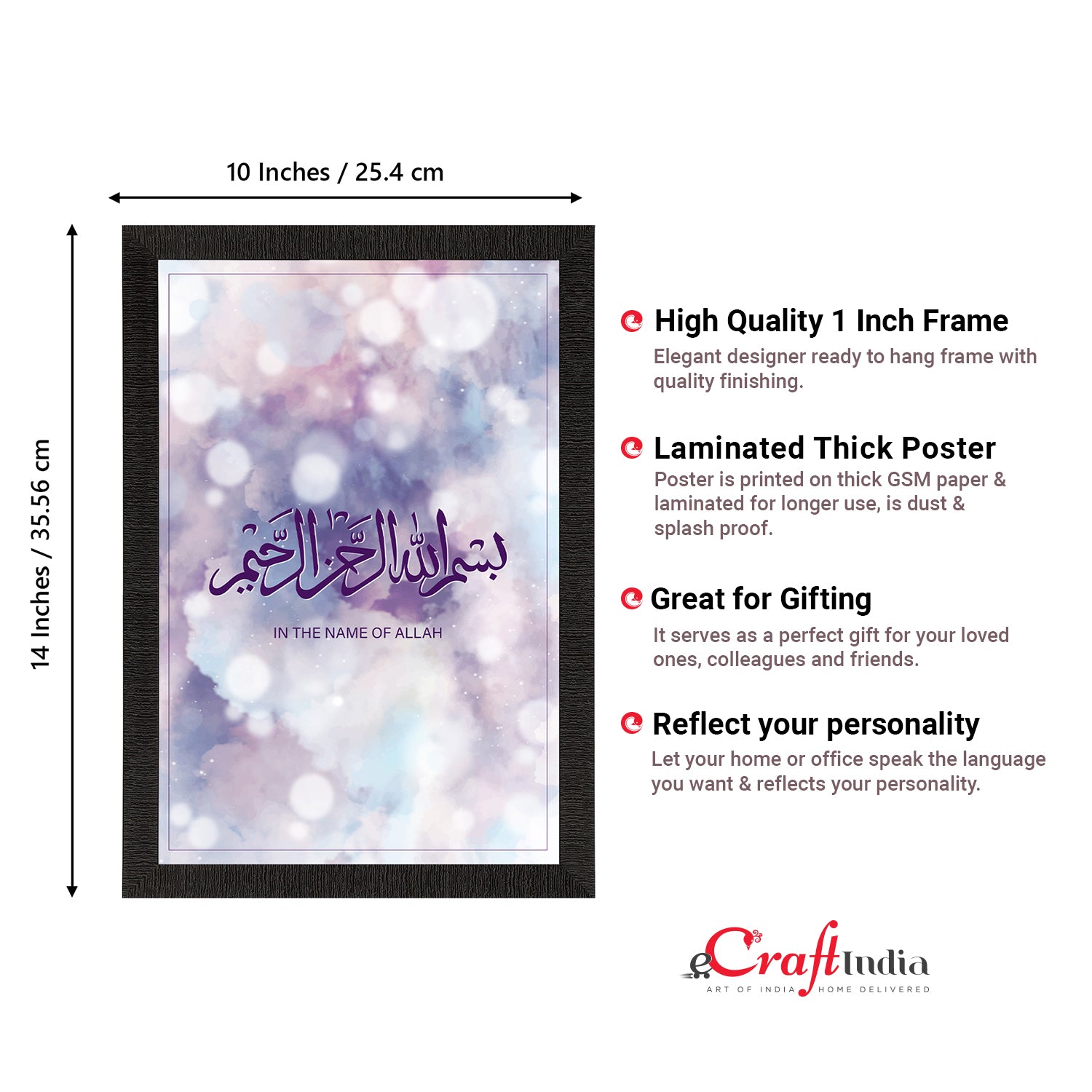 10 Inches / 25.4 cm

14 Inches / 35.56 cm

بسم الله الرحمن الرحيم

IN THE NAME OF ALLAH

High Quality 1 Inch Frame

Elegant designer ready to hang frame with quality finishing.

Laminated Thick Poster

Poster is printed on thick GSM paper & laminated for longer use, is dust & splash proof.

Great for Gifting

It serves as a perfect gift for your loved ones, colleagues and friends.

Reflect your personality

Let your home or office speak the language you want & reflects your personality.

eCraftIndia
ART OF INDIA HOME DELIVERED